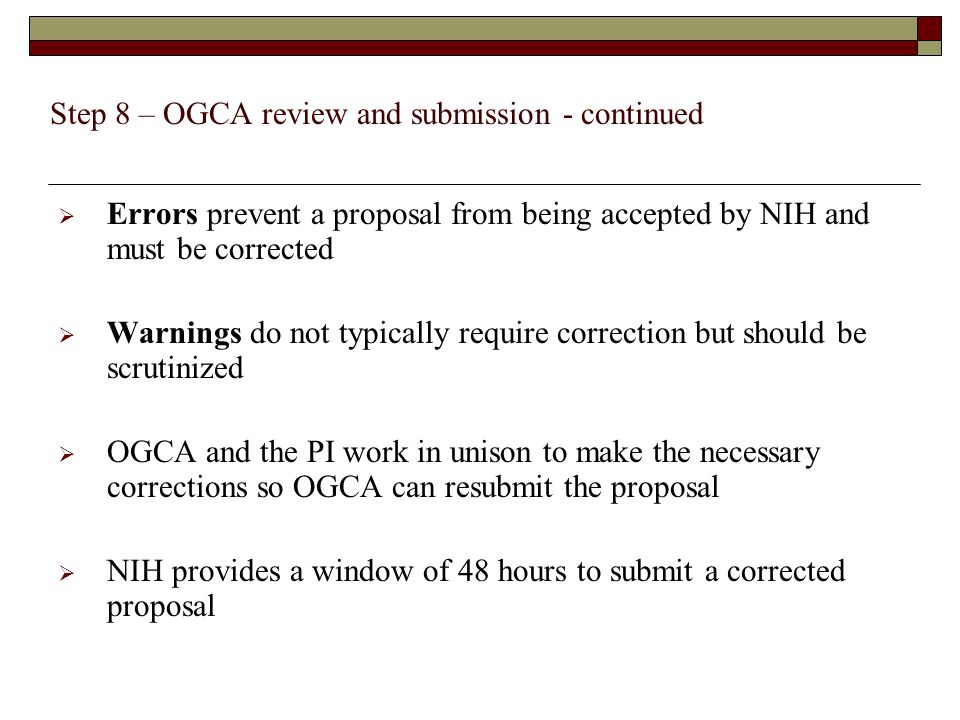 Step 8 – OGCA review and submission - continued

➢ Errors prevent a proposal from being accepted by NIH and must be corrected

➢ Warnings do not typically require correction but should be scrutinized

➢ OGCA and the PI work in unison to make the necessary corrections so OGCA can resubmit the proposal

➢ NIH provides a window of 48 hours to submit a corrected proposal